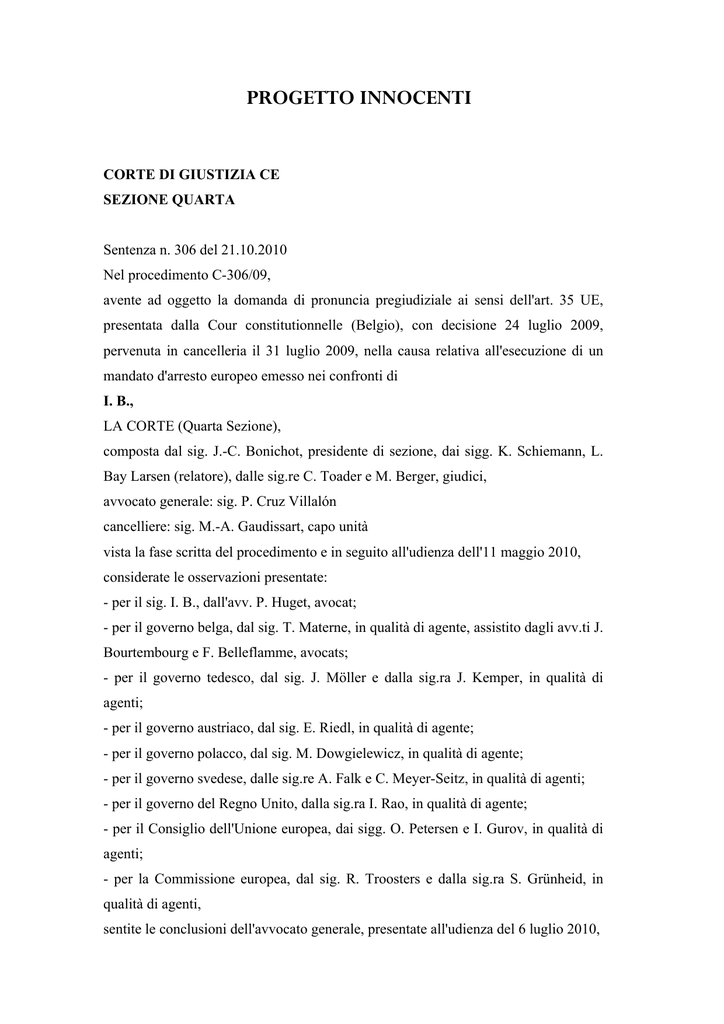 PROGETTO INNOCENTI

CORTE DI GIUSTIZIA CE
SEZIONE QUARTA

Sentenza n. 306 del 21.10.2010
Nel procedimento C-306/09,
avente ad oggetto la domanda di pronuncia pregiudiziale ai sensi dell'art. 35 UE, presentata dalla Cour constitutionnelle (Belgio), con decisione 24 luglio 2009, pervenuta in cancelleria il 31 luglio 2009, nella causa relativa all'esecuzione di un mandato d'arresto europeo emesso nei confronti di
I. B.,
LA CORTE (Quarta Sezione),
composta dal sig. J.-C. Bonichot, presidente di sezione, dai sigg. K. Schiemann, L. Bay Larsen (relatore), dalle sig.re C. Toader e M. Berger, giudici,
avvocato generale: sig. P. Cruz Villalón
cancelliere: sig. M.-A. Gaudissart, capo unità
vista la fase scritta del procedimento e in seguito all'udienza dell'11 maggio 2010,
considerate le osservazioni presentate:
- per il sig. I. B., dall'avv. P. Huget, avocat;
- per il governo belga, dal sig. T. Materne, in qualità di agente, assistito dagli avv.ti J. Bourtembourg e F. Belleflamme, avocats;
- per il governo tedesco, dal sig. J. Möller e dalla sig.ra J. Kemper, in qualità di agenti;
- per il governo austriaco, dal sig. E. Riedl, in qualità di agente;
- per il governo polacco, dal sig. M. Dowgielewicz, in qualità di agente;
- per il governo svedese, dalle sig.re A. Falk e C. Meyer-Seitz, in qualità di agenti;
- per il governo del Regno Unito, dalla sig.ra I. Rao, in qualità di agente;
- per il Consiglio dell'Unione europea, dai sigg. O. Petersen e I. Gurov, in qualità di agenti;
- per la Commissione europea, dal sig. R. Troosters e dalla sig.ra S. Grünheid, in qualità di agenti,
sentite le conclusioni dell'avvocato generale, presentate all'udienza del 6 luglio 2010,